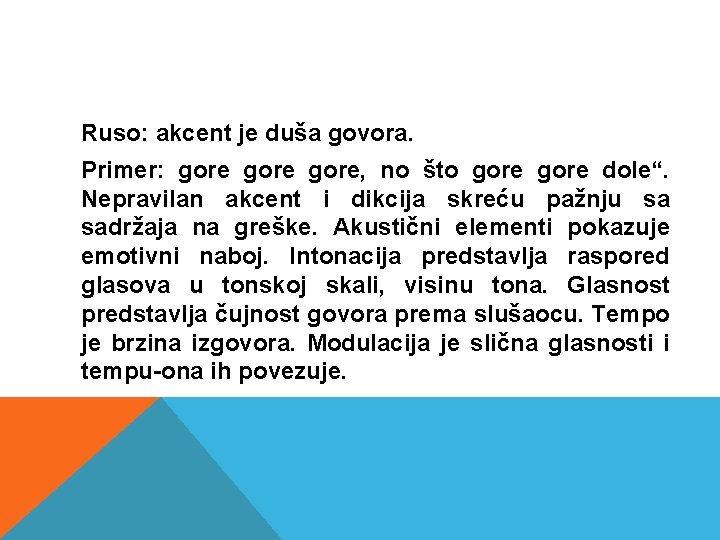 Ruso: akcent je duša govora.

Primer: gore gore gore, no što gore gore dole“. Nepravilan akcent i dikcija skreću pažnju sa sadržaja na greške. Akustični elementi pokazuje emotivni naboj. Intonacija predstavlja raspored glasova u tonskoj skali, visinu tona. Glasnost predstavlja čujnost govora prema slušaocu. Tempo je brzina izgovora. Modulacija je slična glasnosti i tempu-ona ih povezuje.